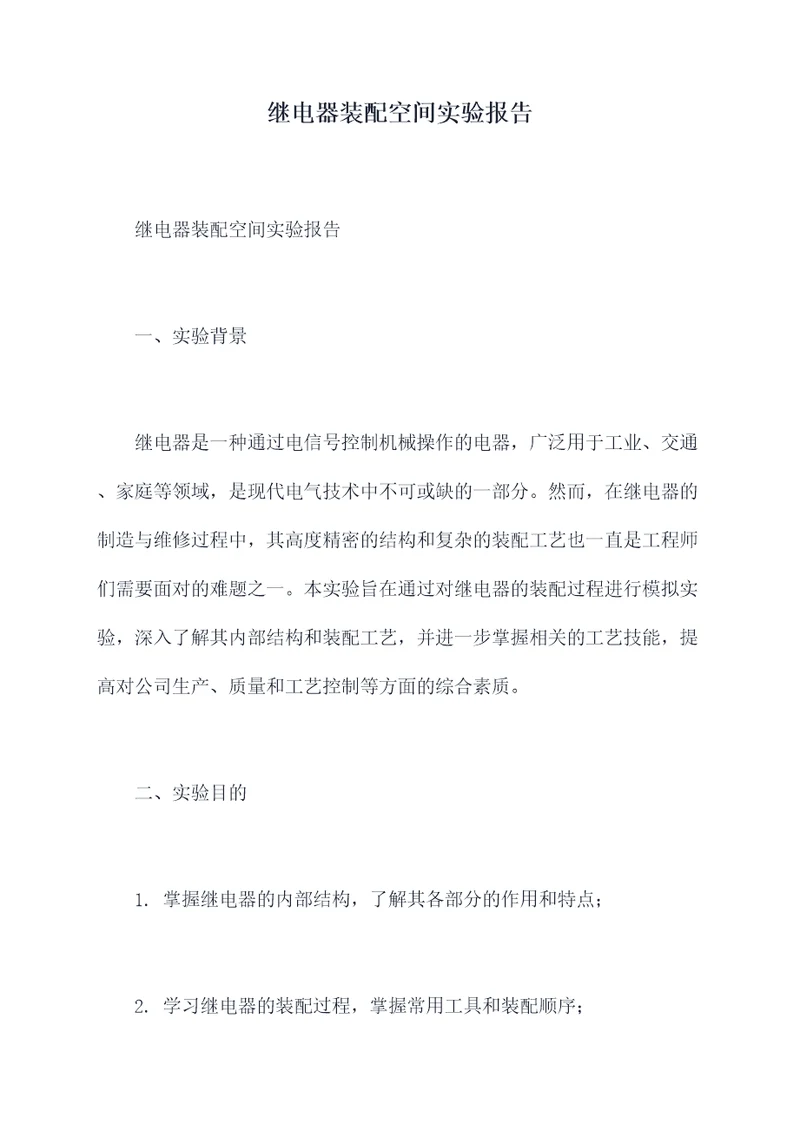 继电器装配空间实验报告

继电器装配空间实验报告

一、实验背景

继电器是一种通过电信号控制机械操作的电器，广泛用于工业、交通、家庭等领域，是现代电气技术中不可或缺的一部分。然而，在继电器的制造与维修过程中，其高度精密的结构和复杂的装配工艺也一直是工程师们需要面对的难题之一。本实验旨在通过对继电器的装配过程进行模拟实验，深入了解其内部结构和装配工艺，并进一步掌握相关的工艺技能，提高对公司生产、质量和工艺控制等方面的综合素质。

二、实验目的

1. 掌握继电器的内部结构，了解其各部分的作用和特点；

2. 学习继电器的装配过程，掌握常用工具和装配顺序；